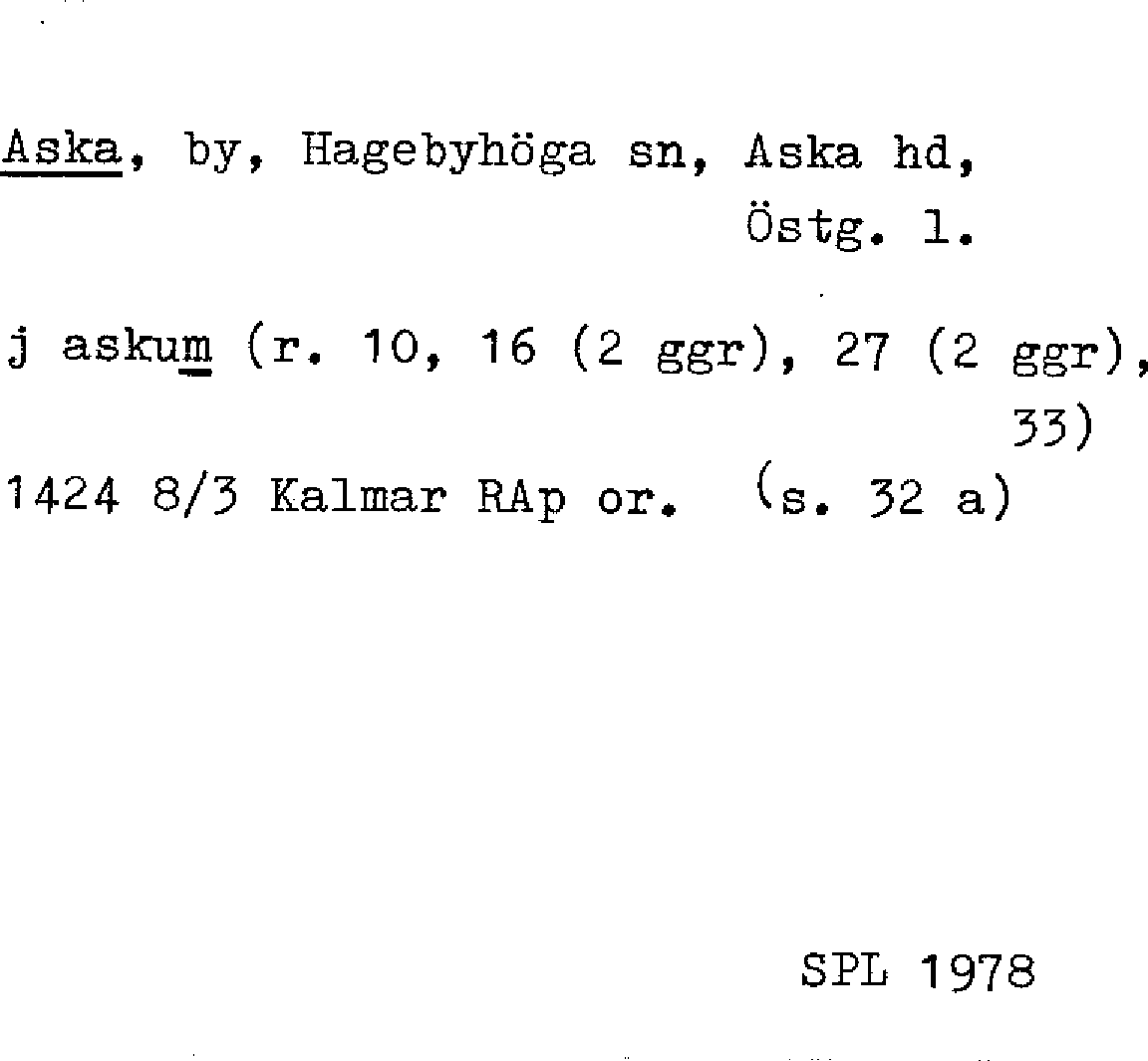 Aska, by, Hagebyhöga sn, Aska hd,
Östg. l.

j askum (r. 10, 16 (2 ggr), 27 (2 ggr), 33)
1424 8/3 Kalmar RAp or. (s. 32 a)

SPL 1978